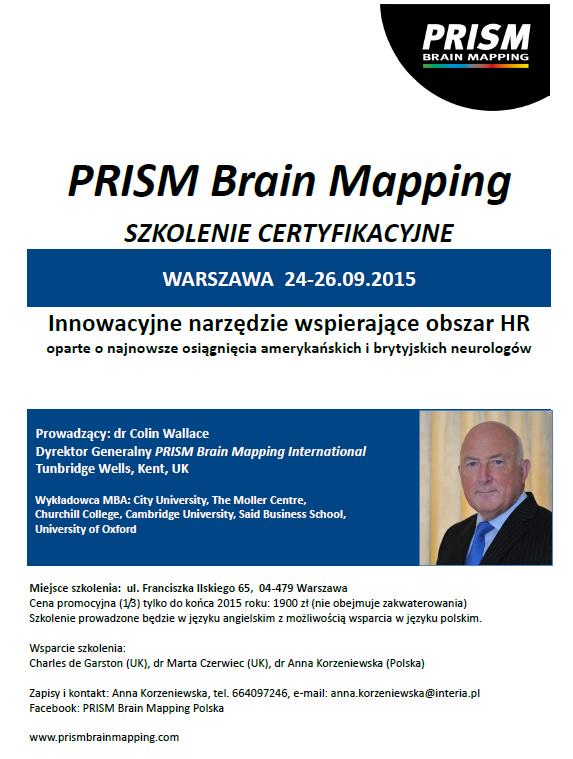 PRISM
BRAIN MAPPING

PRISM Brain Mapping

SZKOLENIE CERTYFIKACYJNE

WARSZAWA 24-26.09.2015

Innowacyjne narzędzie wspierające obszar HR
oparte o najnowsze osiągnięcia amerykańskich i brytyjskich neurologów

Prowadzący: dr Colin Wallace
Dyrektor Generalny PRISM Brain Mapping International
Tunbridge Wells, Kent, UK

Wykładowca MBA: City University, The Moller Centre, Churchill College, Cambridge University, Said Business School, University of Oxford

Miejsce szkolenia: ul. Franciszka Ilskiego 65, 04-479 Warszawa
Cena promocyjna (1/3) tylko do końca 2015 roku: 1900 zł (nie obejmuje zakwaterowania)
Szkolenie prowadzone będzie w języku angielskim z możliwością wsparcia w języku polskim.

Wsparcie szkolenia:
Charles de Garston (UK), dr Marta Czerwiec (UK), dr Anna Korzeniewska (Polska)

Zapisy i kontakt: Anna Korzeniewska, tel. 664097246, e-mail: anna.korzeniewska@interia.pl
Facebook: PRISM Brain Mapping Polska

www.prismbrainmapping.com